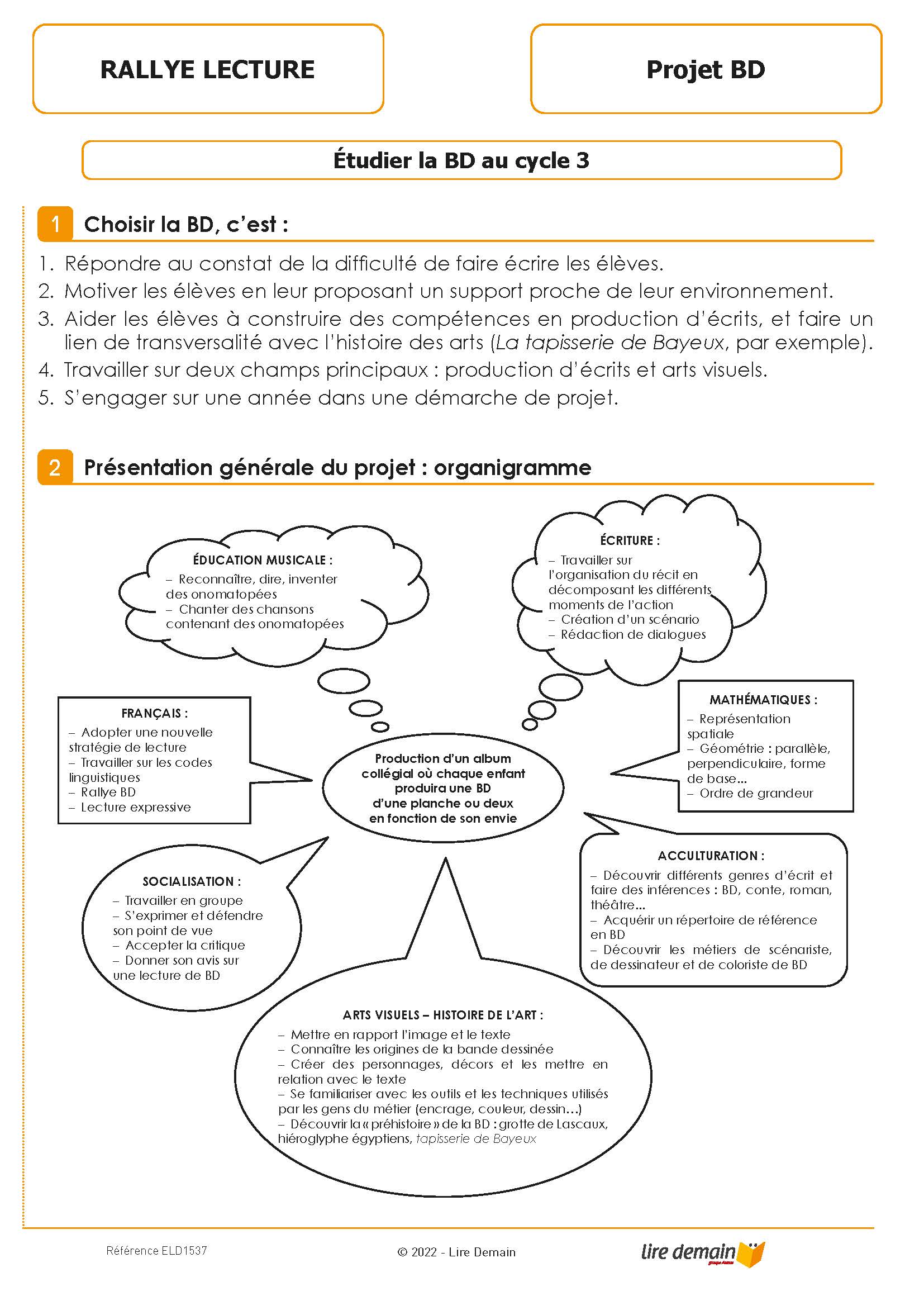 RALLYE LECTURE

Projet BD

Étudier la BD au cycle 3

1 Choisir la BD, c'est :

1. Répondre au constat de la difficulté de faire écrire les élèves.
2. Motiver les élèves en leur proposant un support proche de leur environnement.
3. Aider les élèves à construire des compétences en production d'écrits, et faire un lien de transversalité avec l'histoire des arts (La tapisserie de Bayeux, par exemple).
4. Travailler sur deux champs principaux : production d'écrits et arts visuels.
5. S'engager sur une année dans une démarche de projet.

2 Présentation générale du projet : organigramme

ÉDUCATION MUSICALE :
– Reconnaître, dire, inventer des onomatopées
– Chanter des chansons contenant des onomatopées

ÉCRITURE :
– Travailler sur l'organisation du récit en décomposant les différents moments de l'action
– Création d'un scénario
– Rédaction de dialogues

FRANÇAIS :
– Adopter une nouvelle stratégie de lecture
– Travailler sur les codes linguistiques
– Rallye BD
– Lecture expressive

Production d'un album collégial où chaque enfant produira une BD d'une planche ou deux en fonction de son envie

MATHÉMATIQUES :
– Représentation spatiale
– Géométrie : parallèle, perpendiculaire, forme de base...
– Ordre de grandeur

SOCIALISATION :
– Travailler en groupe
– S'exprimer et défendre son point de vue
– Accepter la critique
– Donner son avis sur une lecture de BD

ACCULTURATION :
– Découvrir différents genres d'écrit et faire des inférences : BD, conte, roman, théâtre...
– Acquérir un répertoire de référence en BD
– Découvrir les métiers de scénariste, de dessinateur et de coloriste de BD

ARTS VISUELS – HISTOIRE DE L'ART :
– Mettre en rapport l'image et le texte
– Connaître les origines de la bande dessinée
– Créer des personnages, décors et les mettre en relation avec le texte
– Se familiariser avec les outils et les techniques utilisés par les gens du métier (encrage, couleur, dessin...)
– Découvrir la « préhistoire » de la BD : grotte de Lascaux, hiéroglyphe égyptiens, tapisserie de Bayeux

Référence ELD1537
© 2022 - Lire Demain
lire demain